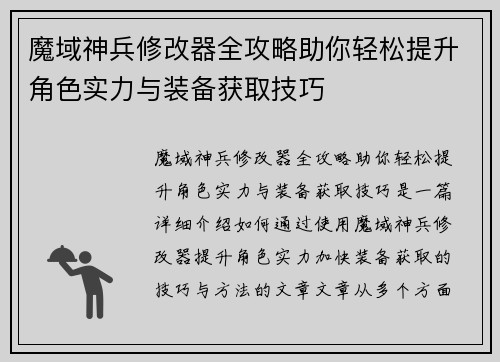 魔域神兵修改器全攻略助你轻松提升角色实力与装备获取技巧

魔域神兵修改器全攻略助你轻松提升角色实力与装备获取技巧是一篇详细介绍如何通过使用魔域神兵修改器提升角色实力加快装备获取的技巧与方法的文章文章从多个方面